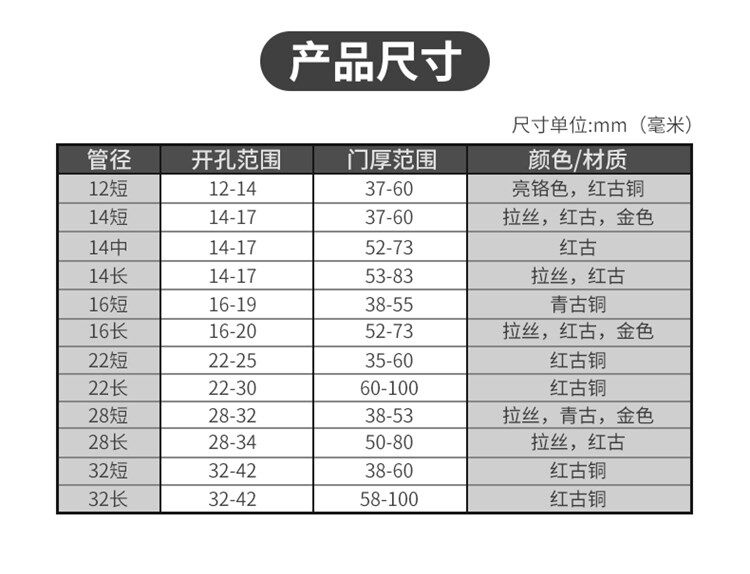 产品尺寸

尺寸单位:mm（毫米）

| 管径 | 开孔范围 | 门厚范围 | 颜色/材质 |
|---|---|---|---|
| 12短 | 12-14 | 37-60 | 亮铬色，红古铜 |
| 14短 | 14-17 | 37-60 | 拉丝，红古，金色 |
| 14中 | 14-17 | 52-73 | 红古 |
| 14长 | 14-17 | 53-83 | 拉丝，红古 |
| 16短 | 16-19 | 38-55 | 青古铜 |
| 16长 | 16-20 | 52-73 | 拉丝，红古，金色 |
| 22短 | 22-25 | 35-60 | 红古铜 |
| 22长 | 22-30 | 60-100 | 红古铜 |
| 28短 | 28-32 | 38-53 | 拉丝，青古，金色 |
| 28长 | 28-34 | 50-80 | 拉丝，红古 |
| 32短 | 32-42 | 38-60 | 红古铜 |
| 32长 | 32-42 | 58-100 | 红古铜 |